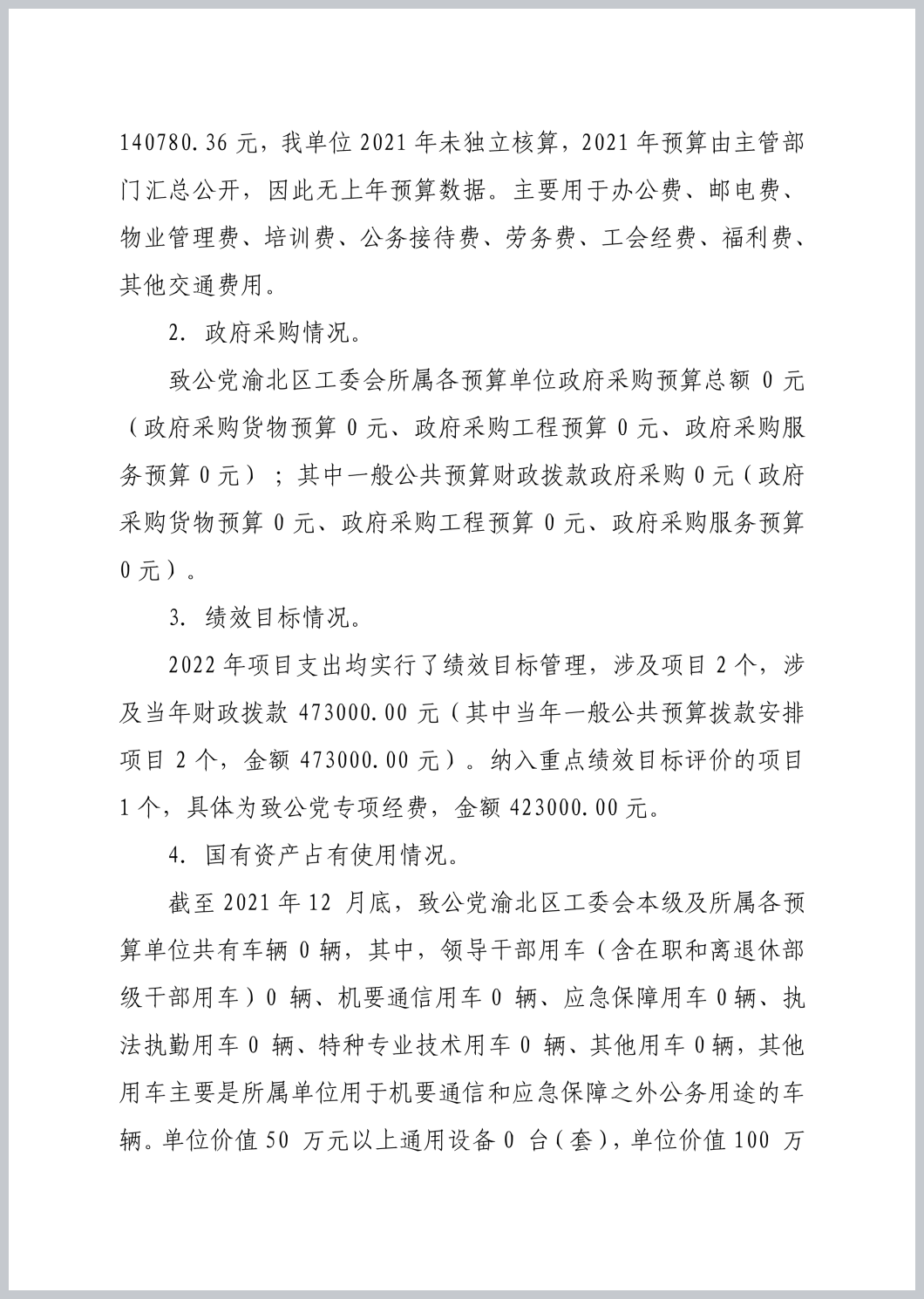 140780.36 元，我单位 2021 年未独立核算，2021 年预算由主管部门汇总公开，因此无上年预算数据。主要用于办公费、邮电费、物业管理费、培训费、公务接待费、劳务费、工会经费、福利费、其他交通费用。

2. 政府采购情况。

致公党渝北区工委会所属各预算单位政府采购预算总额 0 元（政府采购货物预算 0 元、政府采购工程预算 0 元、政府采购服务预算 0 元）；其中一般公共预算财政拨款政府采购 0 元（政府采购货物预算 0 元、政府采购工程预算 0 元、政府采购服务预算 0 元）。

3. 绩效目标情况。

2022 年项目支出均实行了绩效目标管理，涉及项目 2 个，涉及当年财政拨款 473000.00 元（其中当年一般公共预算拨款安排项目 2 个，金额 473000.00 元）。纳入重点绩效目标评价的项目 1 个，具体为致公党专项经费，金额 423000.00 元。

4. 国有资产占有使用情况。

截至 2021 年 12 月底，致公党渝北区工委会本级及所属各预算单位共有车辆 0 辆，其中，领导干部用车（含在职和离退休部级干部用车）0 辆、机要通信用车 0 辆、应急保障用车 0 辆、执法执勤用车 0 辆、特种专业技术用车 0 辆、其他用车 0 辆，其他用车主要是所属单位用于机要通信和应急保障之外公务用途的车辆。单位价值 50 万元以上通用设备 0 台（套），单位价值 100 万